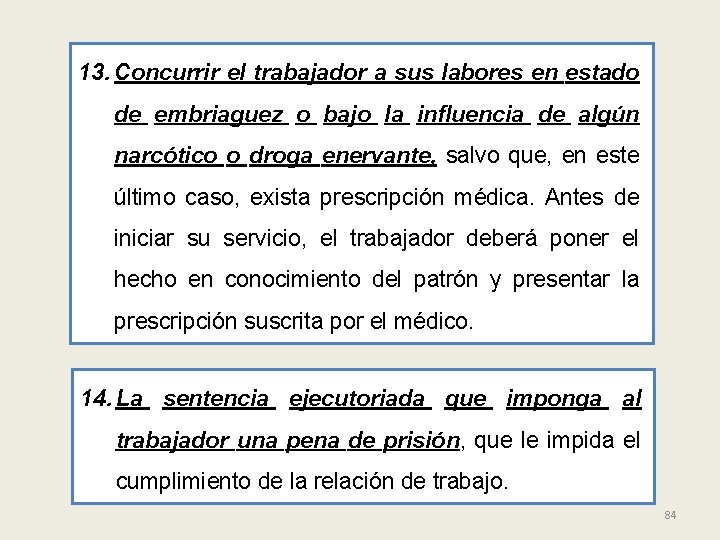 13. Concurrir el trabajador a sus labores en estado de embriaguez o bajo la influencia de algún narcótico o droga enervante, salvo que, en este último caso, exista prescripción médica. Antes de iniciar su servicio, el trabajador deberá poner el hecho en conocimiento del patrón y presentar la prescripción suscrita por el médico.

14. La sentencia ejecutoriada que imponga al trabajador una pena de prisión, que le impida el cumplimiento de la relación de trabajo.

84